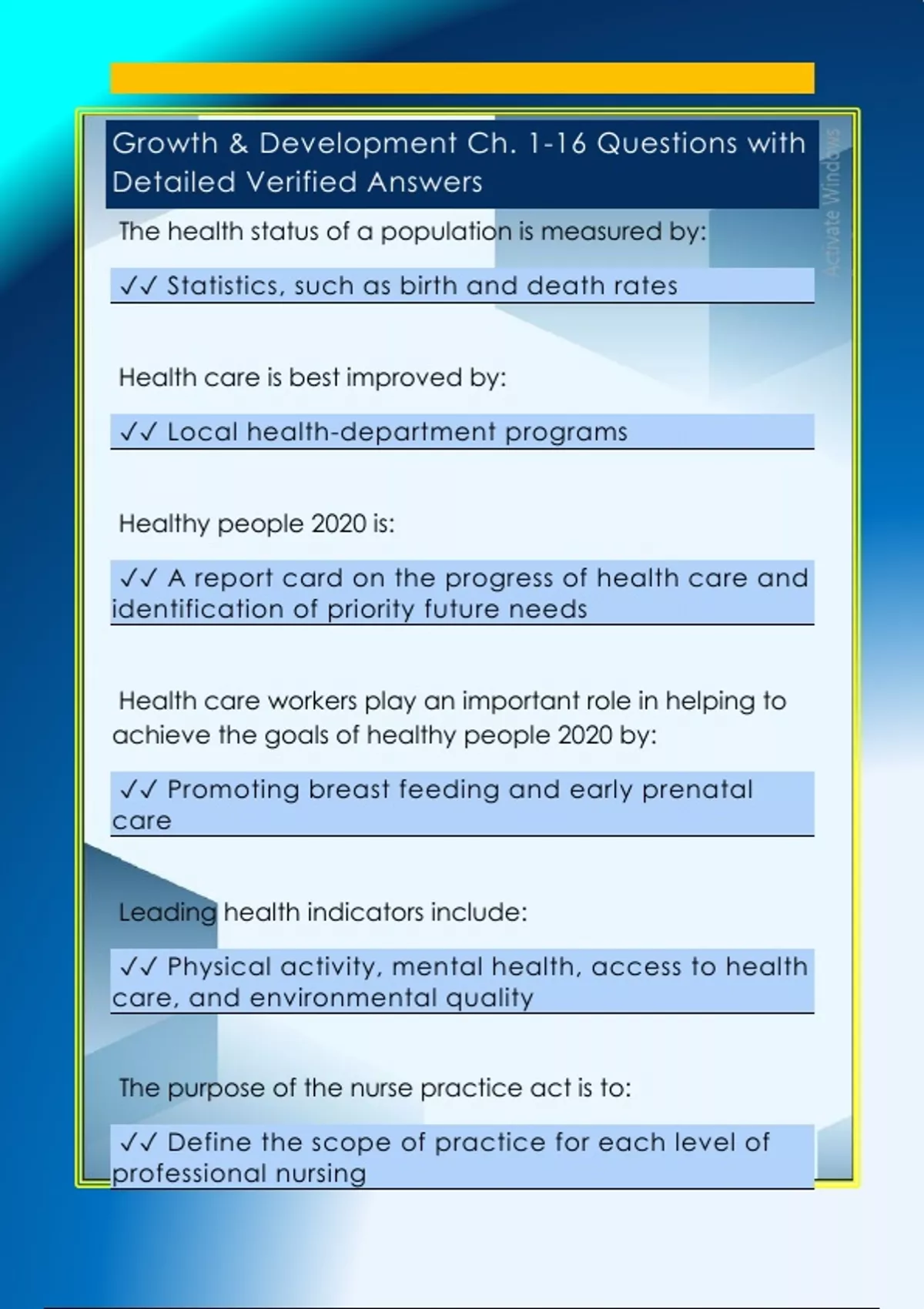 Growth & Development Ch. 1-16 Questions with Detailed Verified Answers

Activate Windows

The health status of a population is measured by:

✓✓ Statistics, such as birth and death rates

Health care is best improved by:

✓✓ Local health-department programs

Healthy people 2020 is:

✓✓ A report card on the progress of health care and identification of priority future needs

Health care workers play an important role in helping to achieve the goals of healthy people 2020 by:

✓✓ Promoting breast feeding and early prenatal care

Leading health indicators include:

✓✓ Physical activity, mental health, access to health care, and environmental quality

The purpose of the nurse practice act is to:

✓✓ Define the scope of practice for each level of professional nursing